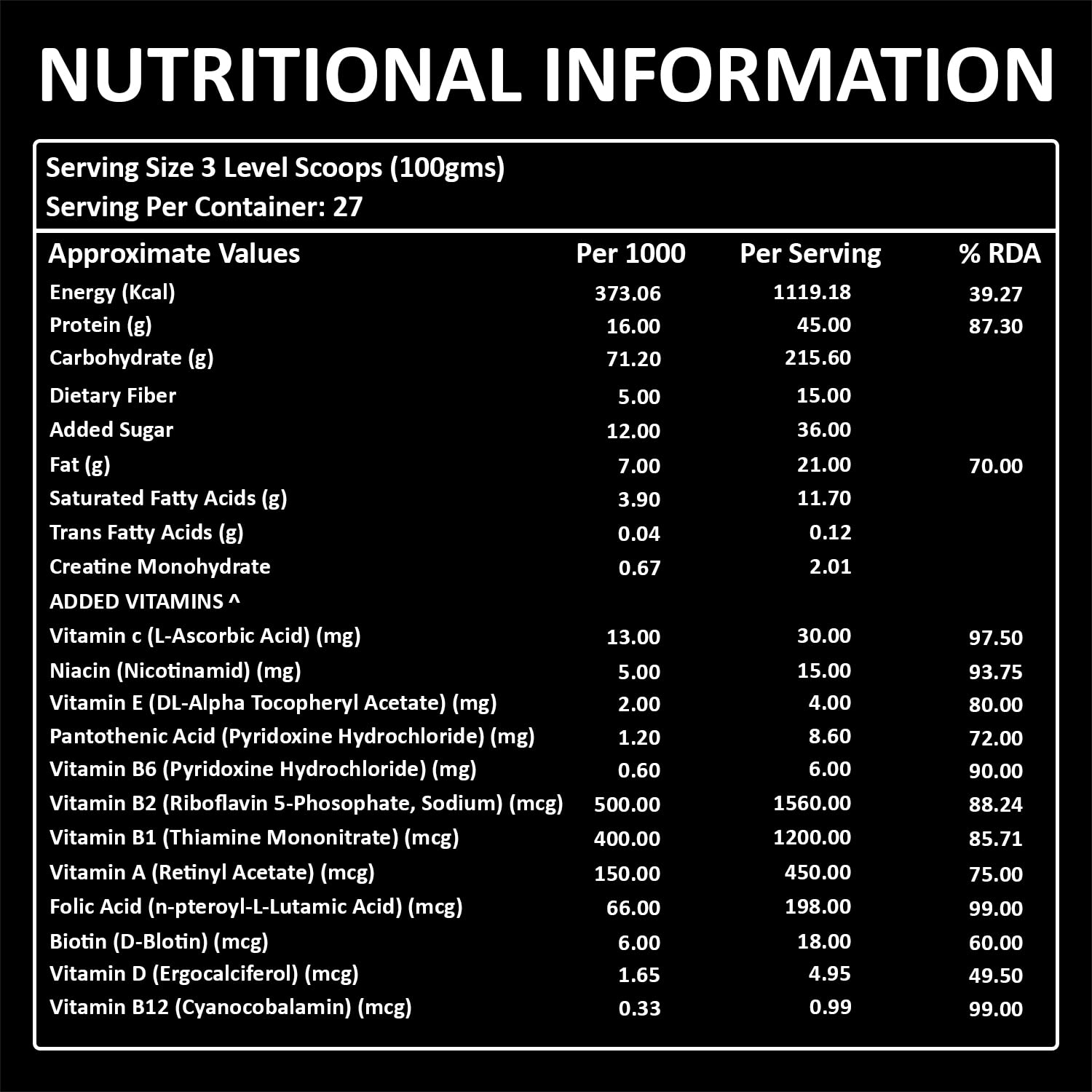 NUTRITIONAL INFORMATION

Serving Size 3 Level Scoops (100gms)
Serving Per Container: 27

| Approximate Values | Per 1000 | Per Serving | % RDA |
|---|---|---|---|
| Energy (Kcal) | 373.06 | 1119.18 | 39.27 |
| Protein (g) | 16.00 | 45.00 | 87.30 |
| Carbohydrate (g) | 71.20 | 215.60 | |
| Dietary Fiber | 5.00 | 15.00 | |
| Added Sugar | 12.00 | 36.00 | |
| Fat (g) | 7.00 | 21.00 | 70.00 |
| Saturated Fatty Acids (g) | 3.90 | 11.70 | |
| Trans Fatty Acids (g) | 0.04 | 0.12 | |
| Creatine Monohydrate | 0.67 | 2.01 | |
| ADDED VITAMINS ^ | | | |
| Vitamin c (L-Ascorbic Acid) (mg) | 13.00 | 30.00 | 97.50 |
| Niacin (Nicotinamid) (mg) | 5.00 | 15.00 | 93.75 |
| Vitamin E (DL-Alpha Tocopheryl Acetate) (mg) | 2.00 | 4.00 | 80.00 |
| Pantothenic Acid (Pyridoxine Hydrochloride) (mg) | 1.20 | 8.60 | 72.00 |
| Vitamin B6 (Pyridoxine Hydrochloride) (mg) | 0.60 | 6.00 | 90.00 |
| Vitamin B2 (Riboflavin 5-Phosophate, Sodium) (mcg) | 500.00 | 1560.00 | 88.24 |
| Vitamin B1 (Thiamine Mononitrate) (mcg) | 400.00 | 1200.00 | 85.71 |
| Vitamin A (Retinyl Acetate) (mcg) | 150.00 | 450.00 | 75.00 |
| Folic Acid (n-pteroyl-L-Lutamic Acid) (mcg) | 66.00 | 198.00 | 99.00 |
| Biotin (D-Blotin) (mcg) | 6.00 | 18.00 | 60.00 |
| Vitamin D (Ergocalciferol) (mcg) | 1.65 | 4.95 | 49.50 |
| Vitamin B12 (Cyanocobalamin) (mcg) | 0.33 | 0.99 | 99.00 |